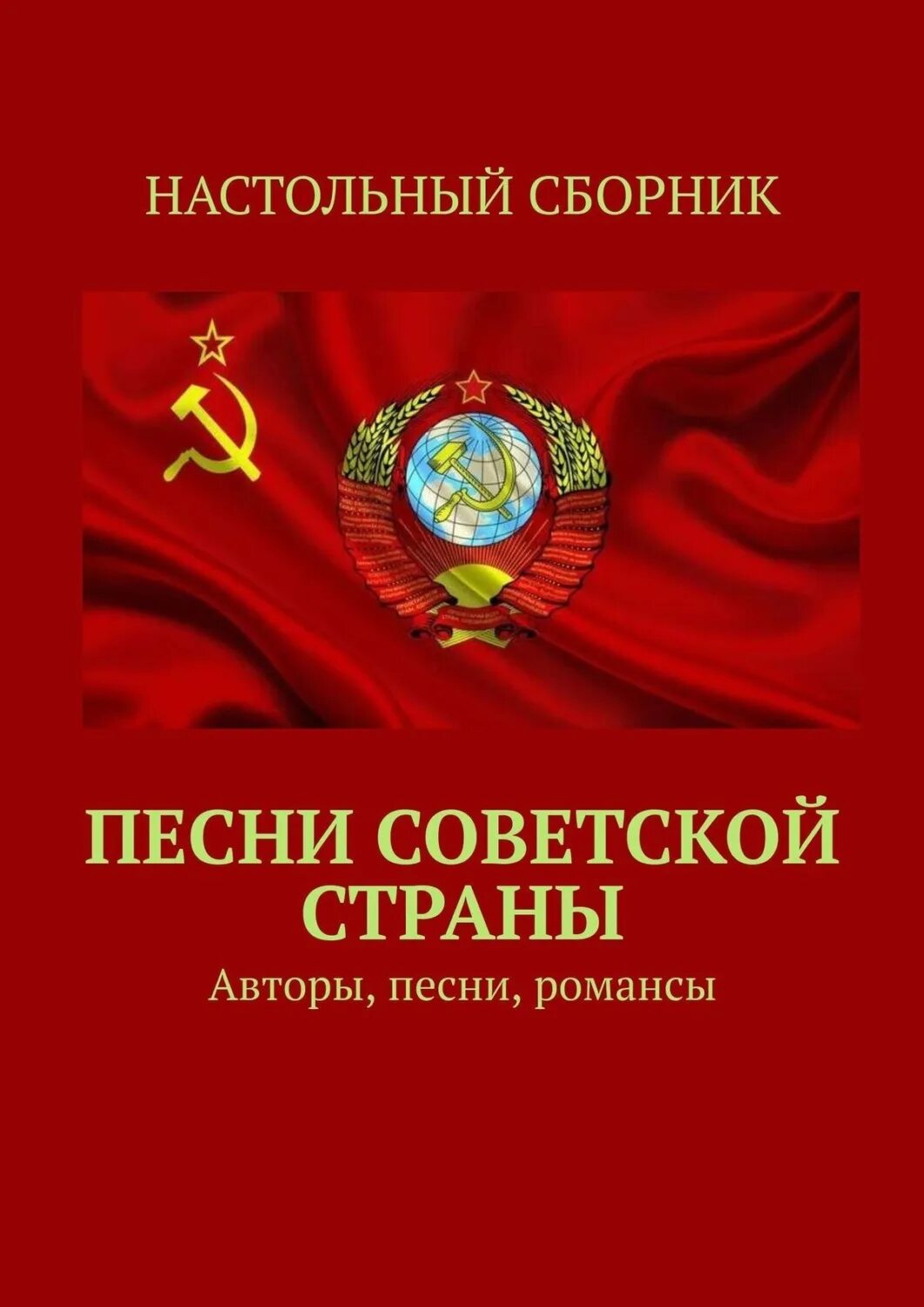 НАСТОЛЬНЫЙ СБОРНИК

ПЕСНИ СОВЕТСКОЙ СТРАНЫ

Авторы, песни, романсы